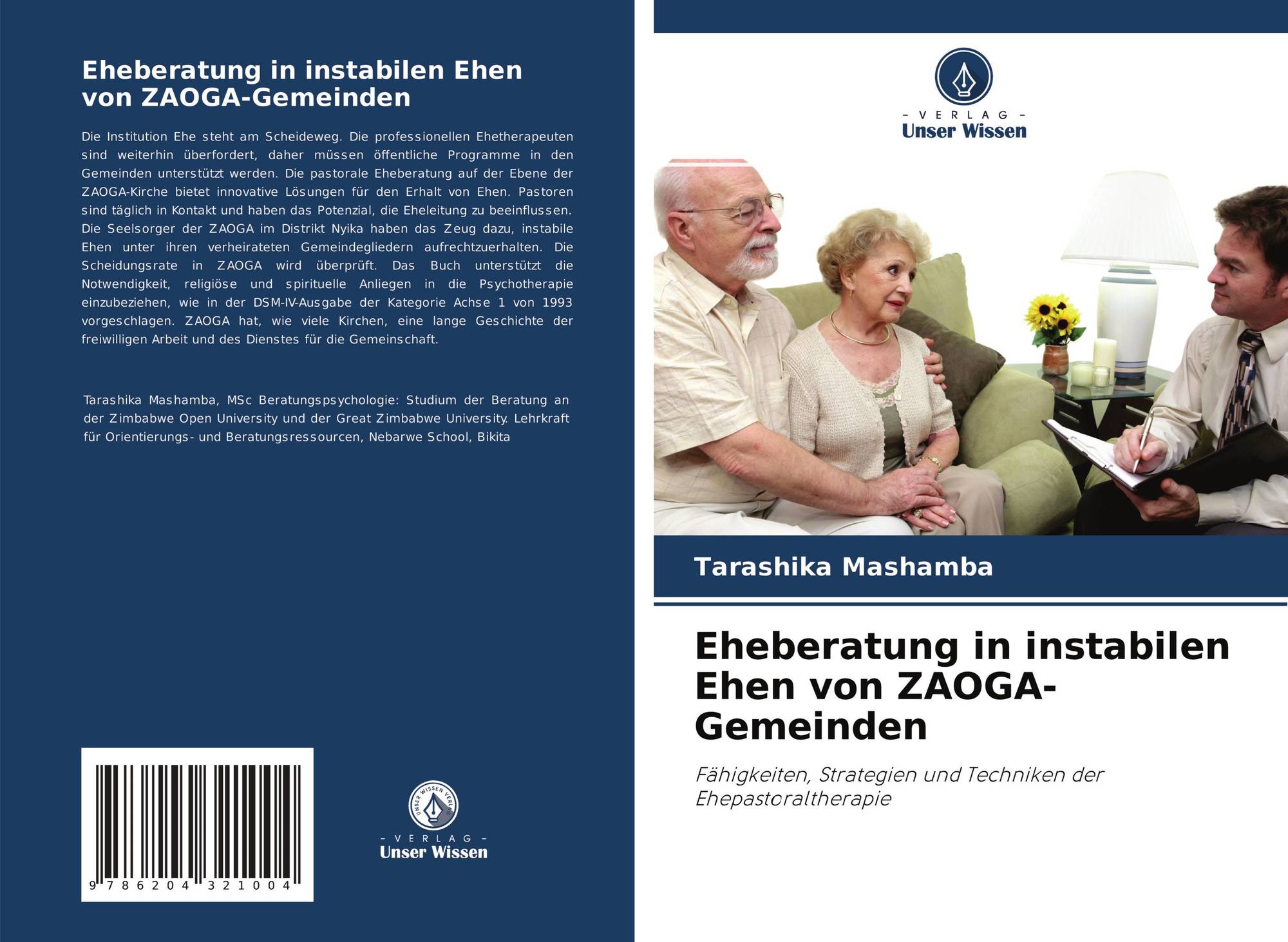 Eheberatung in instabilen Ehen von ZAOGA-Gemeinden

Die Institution Ehe steht am Scheideweg. Die professionellen Ehetherapeuten sind weiterhin überfordert, daher müssen öffentliche Programme in den Gemeinden unterstützt werden. Die pastorale Eheberatung auf der Ebene der ZAOGA-Kirche bietet innovative Lösungen für den Erhalt von Ehen. Pastoren sind täglich in Kontakt und haben das Potenzial, die Eheleitung zu beeinflussen. Die Seelsorger der ZAOGA im Distrikt Nyika haben das Zeug dazu, instabile Ehen unter ihren verheirateten Gemeindegliedern aufrechtzuerhalten. Die Scheidungsrate in ZAOGA wird überprüft. Das Buch unterstützt die Notwendigkeit, religiöse und spirituelle Anliegen in die Psychotherapie einzubeziehen, wie in der DSM-IV-Ausgabe der Kategorie Achse 1 von 1993 vorgeschlagen. ZAOGA hat, wie viele Kirchen, eine lange Geschichte der freiwilligen Arbeit und des Dienstes für die Gemeinschaft.

Tarashika Mashamba, MSc Beratungspsychologie: Studium der Beratung an der Zimbabwe Open University und der Great Zimbabwe University. Lehrkraft für Orientierungs- und Beratungsressourcen, Nebarwe School, Bikita

9 786204 321004

UNSER WISSEN VERLAG
- VERLAG -
Unser Wissen

- VERLAG -
Unser Wissen

Tarashika Mashamba

Eheberatung in instabilen Ehen von ZAOGA-Gemeinden

Fähigkeiten, Strategien und Techniken der Ehepastoraltherapie